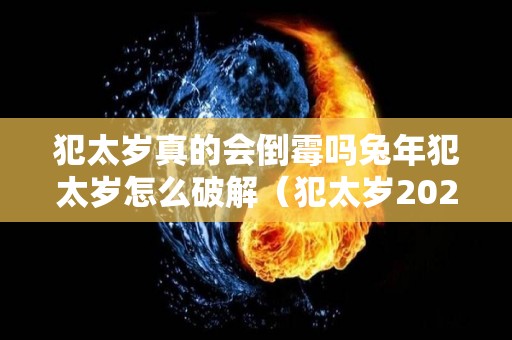 犯太岁真的会倒霉吗兔年犯太岁怎么破解（犯太岁202